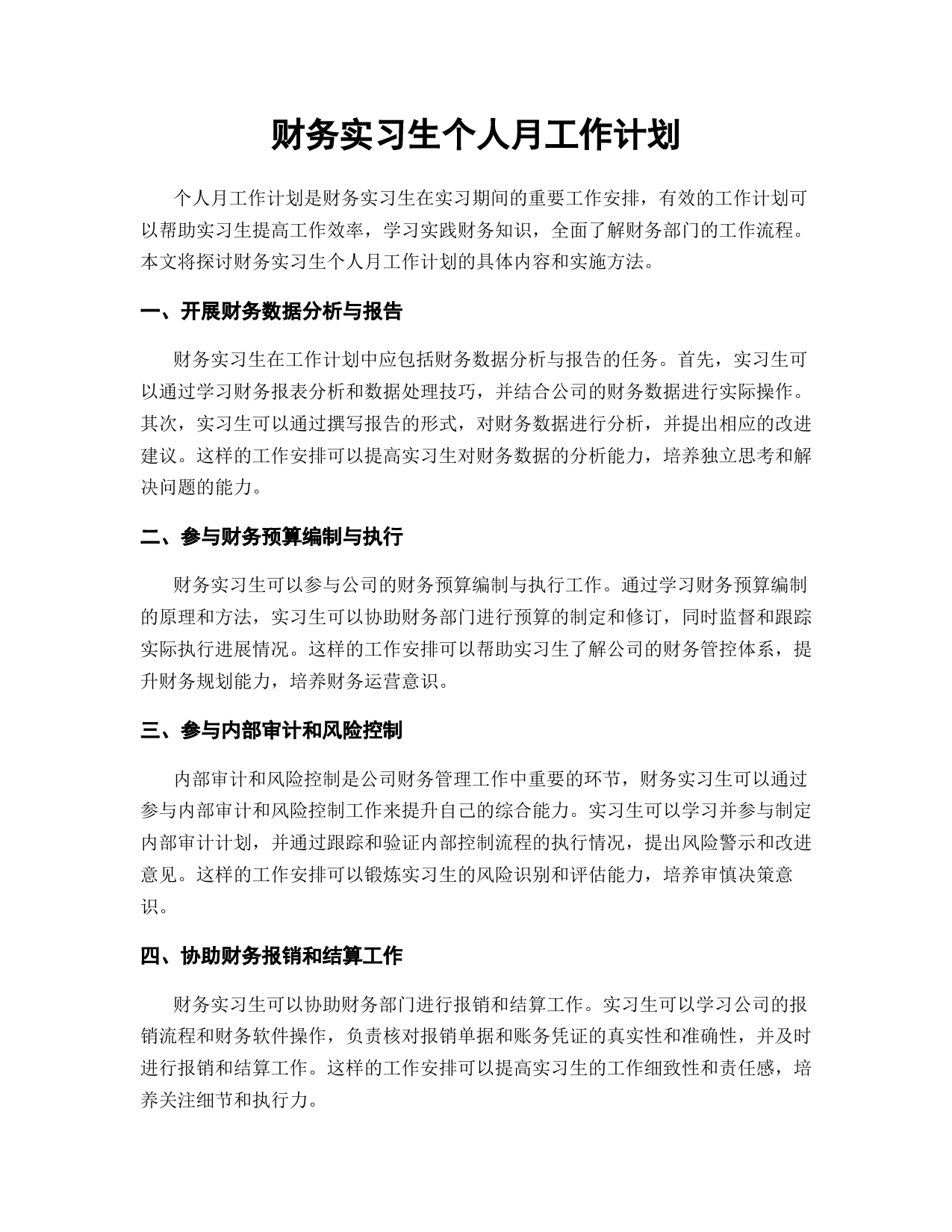 财务实习生个人月工作计划

个人月工作计划是财务实习生在实习期间的重要工作安排，有效的工作计划可以帮助实习生提高工作效率，学习实践财务知识，全面了解财务部门的工作流程。本文将探讨财务实习生个人月工作计划的具体内容和实施方法。

一、开展财务数据分析与报告

财务实习生在工作计划中应包括财务数据分析与报告的任务。首先，实习生可以通过学习财务报表分析和数据处理技巧，并结合公司的财务数据进行实际操作。其次，实习生可以通过撰写报告的形式，对财务数据进行分析，并提出相应的改进建议。这样的工作安排可以提高实习生对财务数据的分析能力，培养独立思考和解决问题的能力。

二、参与财务预算编制与执行

财务实习生可以参与公司的财务预算编制与执行工作。通过学习财务预算编制的原理和方法，实习生可以协助财务部门进行预算的制定和修订，同时监督和跟踪实际执行进展情况。这样的工作安排可以帮助实习生了解公司的财务管控体系，提升财务规划能力，培养财务运营意识。

三、参与内部审计和风险控制

内部审计和风险控制是公司财务管理工作中重要的环节，财务实习生可以通过参与内部审计和风险控制工作来提升自己的综合能力。实习生可以学习并参与制定内部审计计划，并通过跟踪和验证内部控制流程的执行情况，提出风险警示和改进意见。这样的工作安排可以锻炼实习生的风险识别和评估能力，培养审慎决策意识。

四、协助财务报销和结算工作

财务实习生可以协助财务部门进行报销和结算工作。实习生可以学习公司的报销流程和财务软件操作，负责核对报销单据和账务凭证的真实性和准确性，并及时进行报销和结算工作。这样的工作安排可以提高实习生的工作细致性和责任感，培养关注细节和执行力。